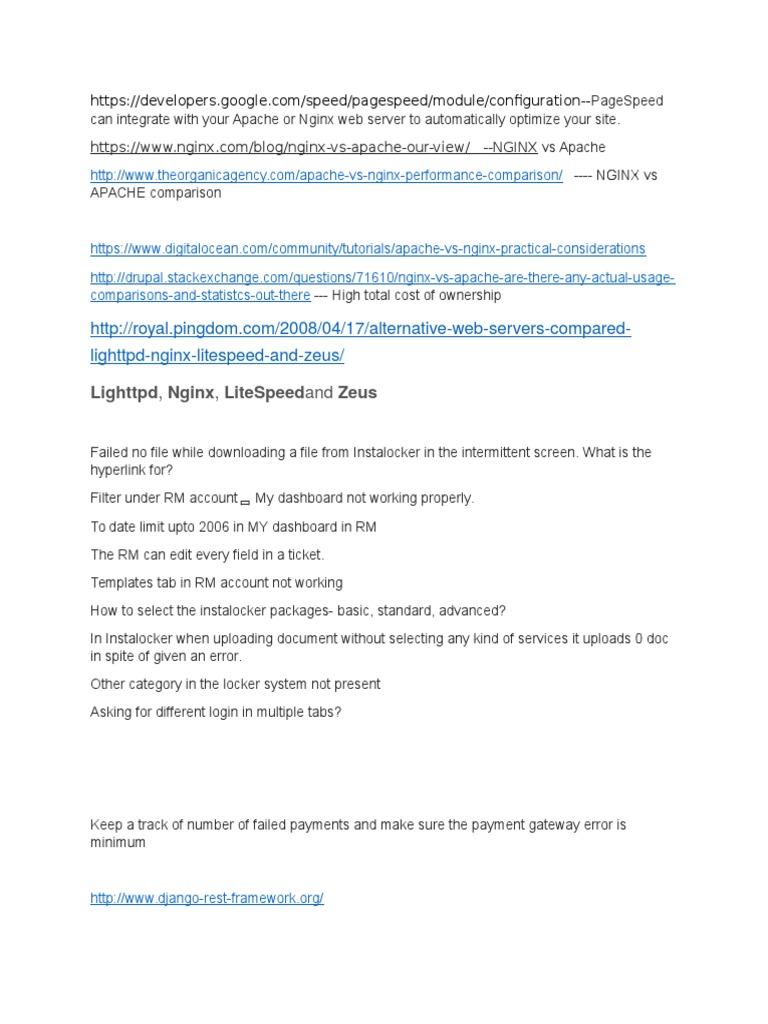 https://developers.google.com/speed/pagespeed/module/configuration--PageSpeed can integrate with your Apache or Nginx web server to automatically optimize your site.

https://www.nginx.com/blog/nginx-vs-apache-our-view/ --NGINX vs Apache

http://www.theorganicagency.com/apache-vs-nginx-performance-comparison/ ---- NGINX vs APACHE comparison

https://www.digitalocean.com/community/tutorials/apache-vs-nginx-practical-considerations

http://drupal.stackexchange.com/questions/71610/nginx-vs-apache-are-there-any-actual-usage-comparisons-and-statistcs-out-there --- High total cost of ownership

http://royal.pingdom.com/2008/04/17/alternative-web-servers-compared-lighttpd-nginx-litespeed-and-zeus/

Lighttpd, Nginx, LiteSpeedand Zeus

Failed no file while downloading a file from Instalocker in the intermittent screen. What is the hyperlink for?

Filter under RM account My dashboard not working properly.

To date limit upto 2006 in MY dashboard in RM

The RM can edit every field in a ticket.

Templates tab in RM account not working

How to select the instalocker packages- basic, standard, advanced?

In Instalocker when uploading document without selecting any kind of services it uploads 0 doc in spite of given an error.

Other category in the locker system not present

Asking for different login in multiple tabs?

Keep a track of number of failed payments and make sure the payment gateway error is minimum

http://www.django-rest-framework.org/